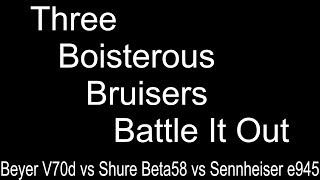 Three Boisterous Bruisers Battle It Out

Beyer V70d vs Shure Beta58 vs Sennheiser e945